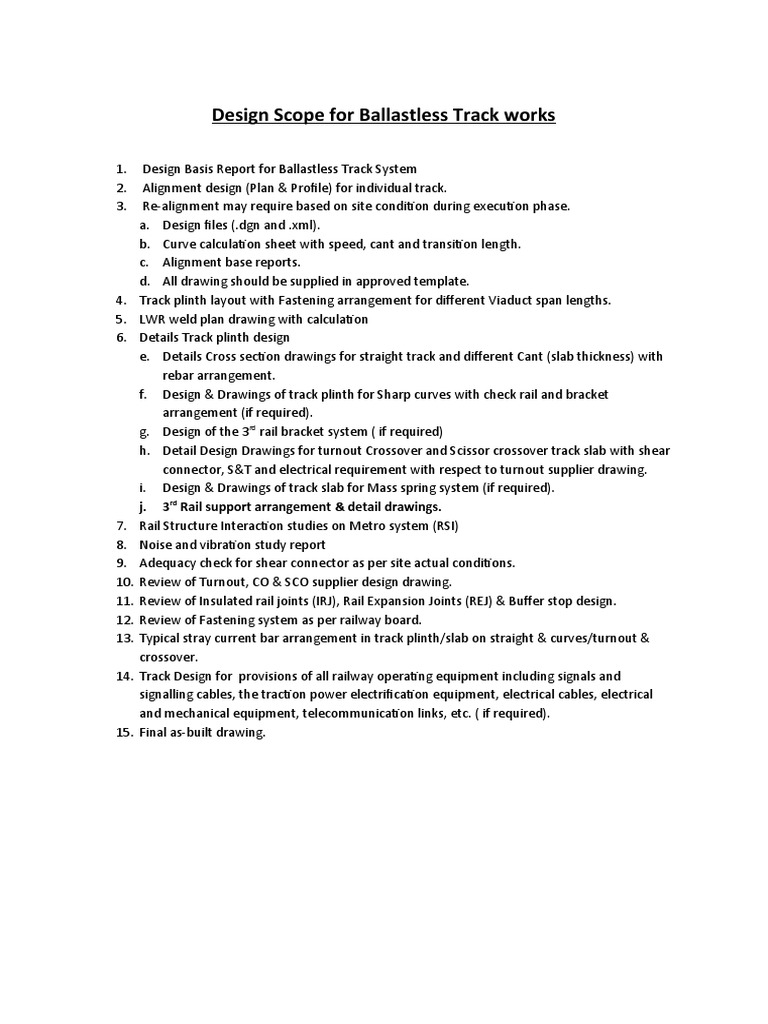 Design Scope for Ballastless Track works

1. Design Basis Report for Ballastless Track System
2. Alignment design (Plan & Profile) for individual track.
3. Re-alignment may require based on site condition during execution phase.
a. Design files (.dgn and .xml).
b. Curve calculation sheet with speed, cant and transition length.
c. Alignment base reports.
d. All drawing should be supplied in approved template.
4. Track plinth layout with Fastening arrangement for different Viaduct span lengths.
5. LWR weld plan drawing with calculation
6. Details Track plinth design
e. Details Cross section drawings for straight track and different Cant (slab thickness) with rebar arrangement.
f. Design & Drawings of track plinth for Sharp curves with check rail and bracket arrangement (if required).
g. Design of the 3$^{rd}$ rail bracket system ( if required)
h. Detail Design Drawings for turnout Crossover and Scissor crossover track slab with shear connector, S&T and electrical requirement with respect to turnout supplier drawing.
i. Design & Drawings of track slab for Mass spring system (if required).
j. 3$^{rd}$ Rail support arrangement & detail drawings.
7. Rail Structure Interaction studies on Metro system (RSI)
8. Noise and vibration study report
9. Adequacy check for shear connector as per site actual conditions.
10. Review of Turnout, CO & SCO supplier design drawing.
11. Review of Insulated rail joints (IRJ), Rail Expansion Joints (REJ) & Buffer stop design.
12. Review of Fastening system as per railway board.
13. Typical stray current bar arrangement in track plinth/slab on straight & curves/turnout & crossover.
14. Track Design for provisions of all railway operating equipment including signals and signalling cables, the traction power electrification equipment, electrical cables, electrical and mechanical equipment, telecommunication links, etc. ( if required).
15. Final as-built drawing.